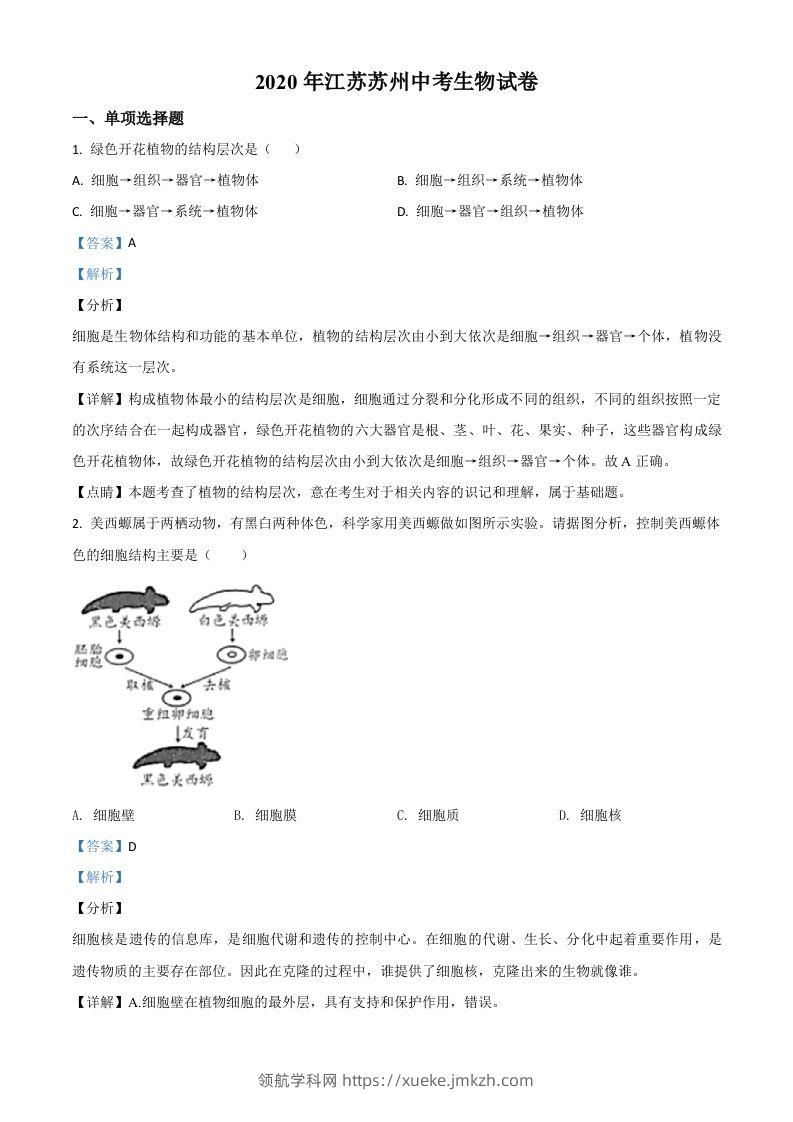 2020 年江苏苏州中考生物试卷

一、单项选择题

1. 绿色开花植物的结构层次是（　　）

A. 细胞→组织→器官→植物体

B. 细胞→组织→系统→植物体

C. 细胞→器官→系统→植物体

D. 细胞→器官→组织→植物体

【答案】A

【解析】

【分析】

细胞是生物体结构和功能的基本单位，植物的结构层次由小到大依次是细胞→组织→器官→个体，植物没有系统这一层次。

【详解】构成植物体最小的结构层次是细胞，细胞通过分裂和分化形成不同的组织，不同的组织按照一定的次序结合在一起构成器官，绿色开花植物的六大器官是根、茎、叶、花、果实、种子，这些器官构成绿色开花植物体，故绿色开花植物的结构层次由小到大依次是细胞→组织→器官→个体。故 A 正确。

【点睛】本题考查了植物的结构层次，意在考生对于相关内容的识记和理解，属于基础题。

2. 美西螈属于两栖动物，有黑白两种体色，科学家用美西螈做如图所示实验。请据图分析，控制美西螈体色的细胞结构主要是（　　）

黑色美西螈

白色美西螈

胚胎细胞

卵细胞

取核

去核

重组卵细胞

发育

黑色美西螈

A. 细胞壁

B. 细胞膜

C. 细胞质

D. 细胞核

【答案】D

【解析】

【分析】

细胞核是遗传的信息库，是细胞代谢和遗传的控制中心。在细胞的代谢、生长、分化中起着重要作用，是遗传物质的主要存在部位。因此在克隆的过程中，谁提供了细胞核，克隆出来的生物就像谁。

【详解】A.细胞壁在植物细胞的最外层，具有支持和保护作用，错误。

领航学科网 https://xueke.jmkzh.com